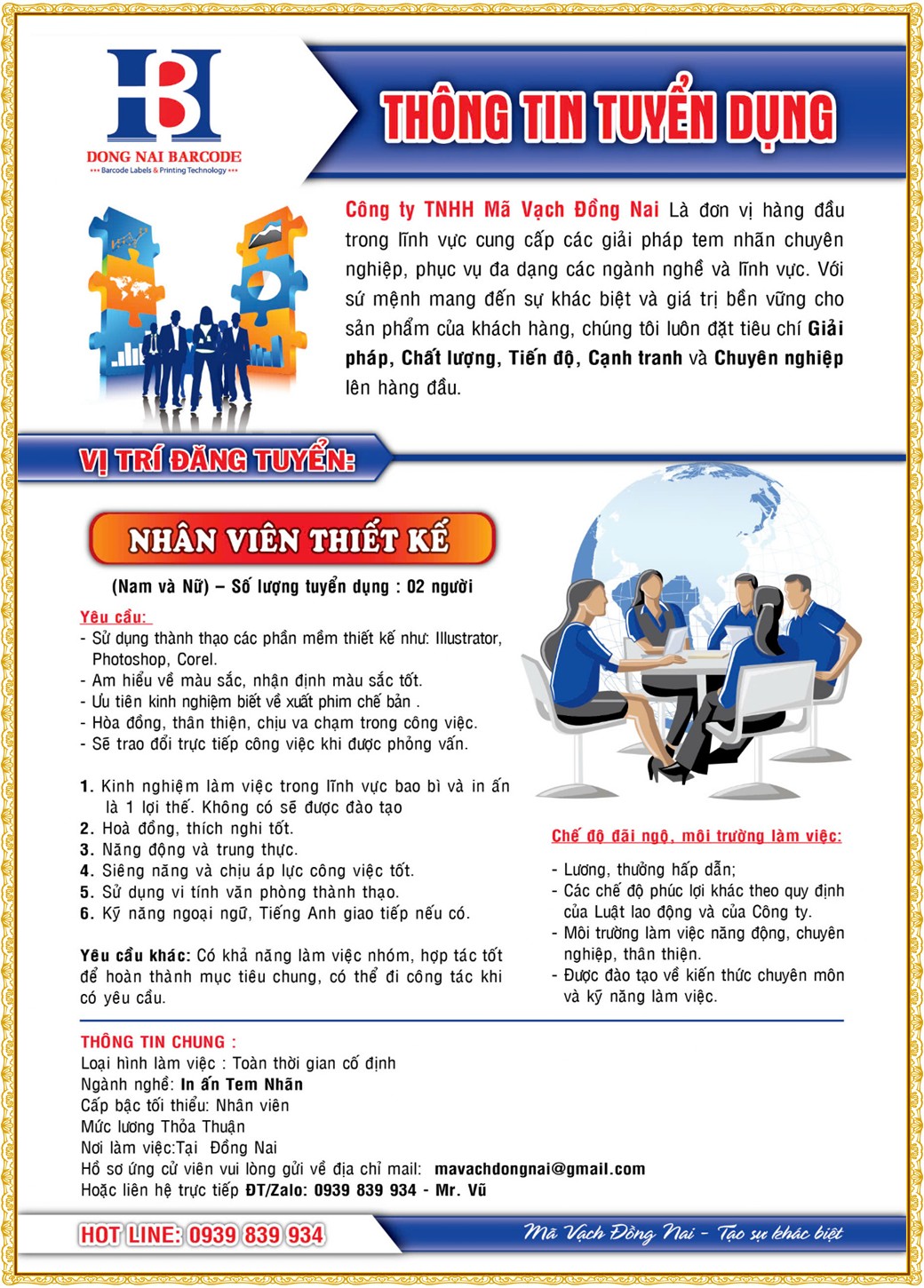 HB
DONG NAI BARCODE
Barcode Labels & Printing Technology

THÔNG TIN TUYỂN DỤNG

Công ty TNHH Mã Vạch Đồng Nai Là đơn vị hàng đầu trong lĩnh vực cung cấp các giải pháp tem nhãn chuyên nghiệp, phục vụ đa dạng các ngành nghề và lĩnh vực. Với sứ mệnh mang đến sự khác biệt và giá trị bền vững cho sản phẩm của khách hàng, chúng tôi luôn đặt tiêu chí Giải pháp, Chất lượng, Tiến độ, Cạnh tranh và Chuyên nghiệp lên hàng đầu.

VỊ TRÍ ĐĂNG TUYỂN:

NHÂN VIÊN THIẾT KẾ

(Nam và Nữ) – Số lượng tuyển dụng : 02 người

Yêu cầu:
- Sử dụng thành thạo các phần mềm thiết kế như: Illustrator, Photoshop, Corel.
- Am hiểu về màu sắc, nhận định màu sắc tốt.
- Ưu tiên kinh nghiệm biết về xuất phim chế bản .
- Hòa đồng, thân thiện, chịu va chạm trong công việc.
- Sẽ trao đổi trực tiếp công việc khi được phỏng vấn.

1. Kinh nghiệm làm việc trong lĩnh vực bao bì và in ấn là 1 lợi thế. Không có sẽ được đào tạo
2. Hoà đồng, thích nghi tốt.
3. Năng động và trung thực.
4. Siêng năng và chịu áp lực công việc tốt.
5. Sử dụng vi tính văn phòng thành thạo.
6. Kỹ năng ngoại ngữ, Tiếng Anh giao tiếp nếu có.

Yêu cầu khác: Có khả năng làm việc nhóm, hợp tác tốt để hoàn thành mục tiêu chung, có thể đi công tác khi có yêu cầu.

Chế độ đãi ngộ, môi trường làm việc:
- Lương, thưởng hấp dẫn;
- Các chế độ phúc lợi khác theo quy định của Luật lao động và của Công ty.
- Môi trường làm việc năng động, chuyên nghiệp, thân thiện.
- Được đào tạo về kiến thức chuyên môn và kỹ năng làm việc.

THÔNG TIN CHUNG :
Loại hình làm việc : Toàn thời gian cố định
Ngành nghề: In ấn Tem Nhãn
Cấp bậc tối thiểu: Nhân viên
Mức lương Thỏa Thuận
Nơi làm việc:Tại Đồng Nai
Hồ sơ ứng cử viên vui lòng gửi về địa chỉ mail: mavachdongnai@gmail.com
Hoặc liên hệ trực tiếp ĐT/Zalo: 0939 839 934 - Mr. Vũ

HOT LINE: 0939 839 934
Mã Vạch Đồng Nai - Tạo sự khác biệt